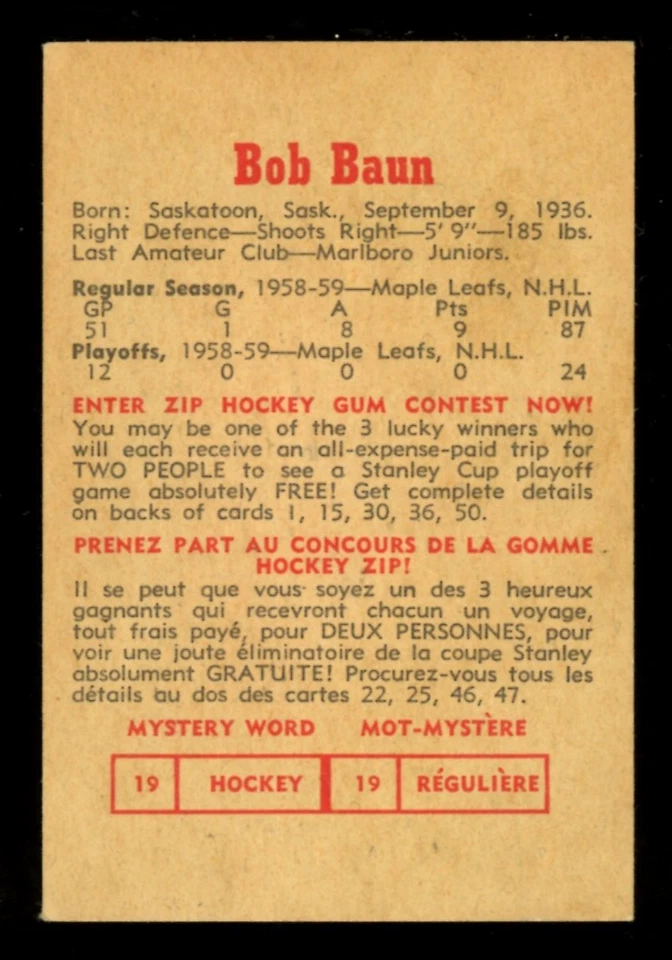 Bob Baun

Born: Saskatoon, Sask., September 9, 1936. Right Defence—Shoots Right—5' 9"—185 lbs. Last Amateur Club—Marlboro Juniors.

Regular Season, 1958-59—Maple Leafs, N.H.L.

| GP | G | A | Pts | PIM |
|---|---|---|---|---|
| 51 | 1 | 8 | 9 | 87 |

Playoffs, 1958-59—Maple Leafs, N.H.L.

| 12 | 0 | 0 | 0 | 24 |
|---|---|---|---|---|

ENTER ZIP HOCKEY GUM CONTEST NOW!
You may be one of the 3 lucky winners who will each receive an all-expense-paid trip for TWO PEOPLE to see a Stanley Cup playoff game absolutely FREE! Get complete details on backs of cards 1, 15, 30, 36, 50.

PRENEZ PART AU CONCOURS DE LA GOMME HOCKEY ZIP!
Il se peut que vous soyez un des 3 heureux gagnants qui recevront chacun un voyage, tout frais payé, pour DEUX PERSONNES, pour voir une joute éliminatoire de la coupe Stanley absolument GRATUITE! Procurez-vous tous les détails au dos des cartes 22, 25, 46, 47.

MYSTERY WORD MOT-MYSTÈRE

| 19 | HOCKEY | 19 | RÉGULIÈRE |
|---|---|---|---|